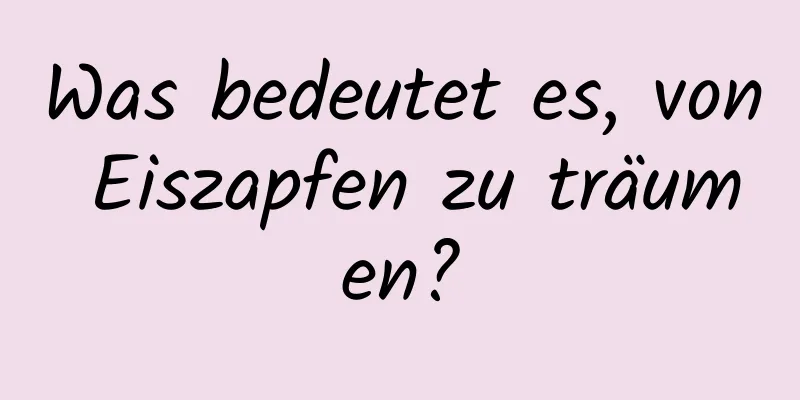 Was bedeutet es, von Eiszapfen zu träumen?